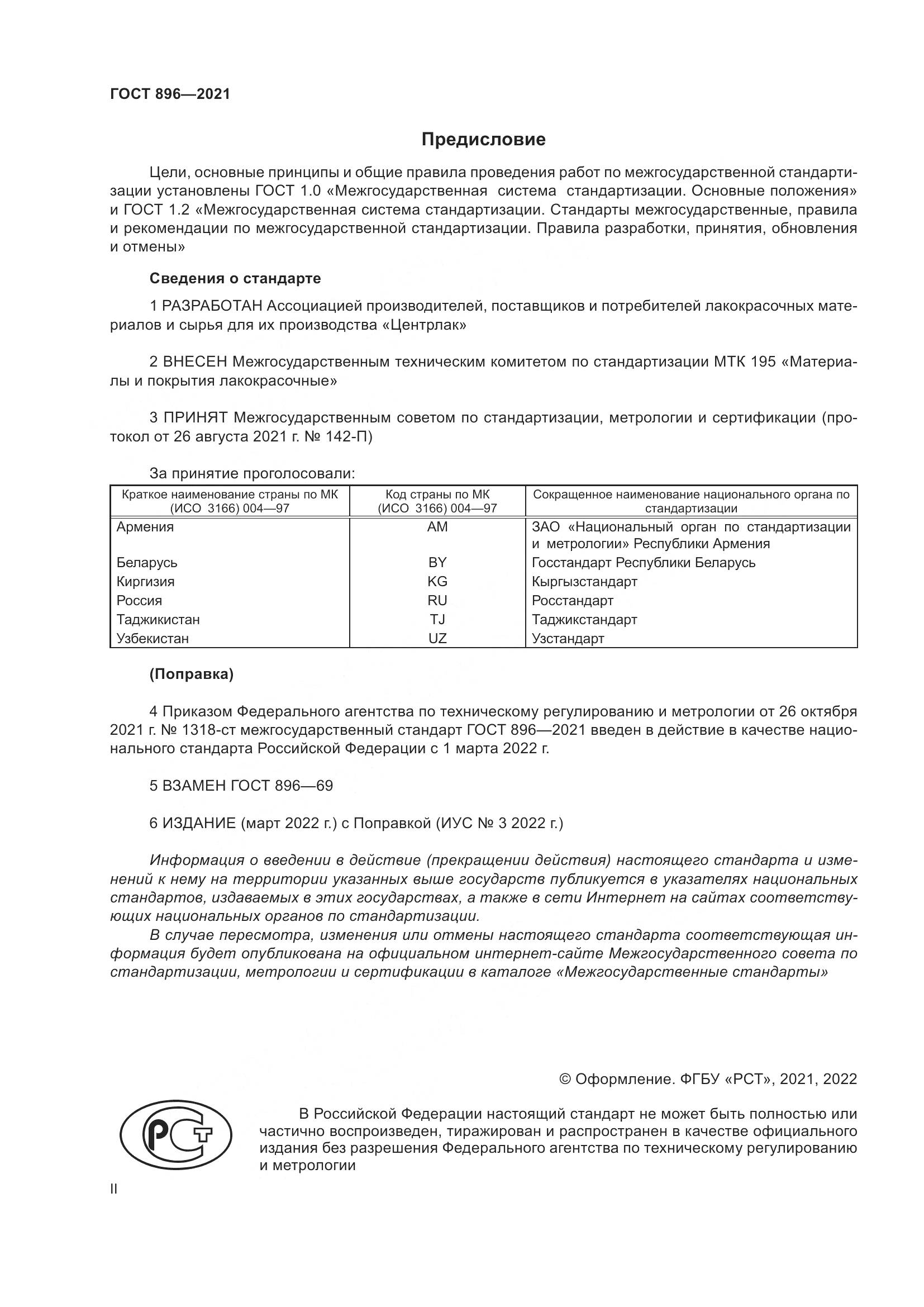 ГОСТ 896—2021

Предисловие

Цели, основные принципы и общие правила проведения работ по межгосударственной стандартизации установлены ГОСТ 1.0 «Межгосударственная система стандартизации. Основные положения» и ГОСТ 1.2 «Межгосударственная система стандартизации. Стандарты межгосударственные, правила и рекомендации по межгосударственной стандартизации. Правила разработки, принятия, обновления и отмены»

Сведения о стандарте

1 РАЗРАБОТАН Ассоциацией производителей, поставщиков и потребителей лакокрасочных материалов и сырья для их производства «Центрлак»

2 ВНЕСЕН Межгосударственным техническим комитетом по стандартизации МТК 195 «Материалы и покрытия лакокрасочные»

3 ПРИНЯТ Межгосударственным советом по стандартизации, метрологии и сертификации (протокол от 26 августа 2021 г. № 142-П)

За принятие проголосовали:

| Краткое наименование страны по МК (ИСО 3166) 004—97 | Код страны по МК (ИСО 3166) 004—97 | Сокращенное наименование национального органа по стандартизации |
|---|---|---|
| Армения | AM | ЗАО «Национальный орган по стандартизации и метрологии» Республики Армения |
| Беларусь | BY | Госстандарт Республики Беларусь |
| Киргизия | KG | Кыргызстандарт |
| Россия | RU | Росстандарт |
| Таджикистан | TJ | Таджикстандарт |
| Узбекистан | UZ | Узстандарт |

(Поправка)

4 Приказом Федерального агентства по техническому регулированию и метрологии от 26 октября 2021 г. № 1318-ст межгосударственный стандарт ГОСТ 896—2021 введен в действие в качестве национального стандарта Российской Федерации с 1 марта 2022 г.

5 ВЗАМЕН ГОСТ 896—69

6 ИЗДАНИЕ (март 2022 г.) с Поправкой (ИУС № 3 2022 г.)

Информация о введении в действие (прекращении действия) настоящего стандарта и изменений к нему на территории указанных выше государств публикуется в указателях национальных стандартов, издаваемых в этих государствах, а также в сети Интернет на сайтах соответствующих национальных органов по стандартизации.

В случае пересмотра, изменения или отмены настоящего стандарта соответствующая информация будет опубликована на официальном интернет-сайте Межгосударственного совета по стандартизации, метрологии и сертификации в каталоге «Межгосударственные стандарты»

© Оформление. ФГБУ «РСТ», 2021, 2022

РСТ

В Российской Федерации настоящий стандарт не может быть полностью или частично воспроизведен, тиражирован и распространен в качестве официального издания без разрешения Федерального агентства по техническому регулированию и метрологии

II